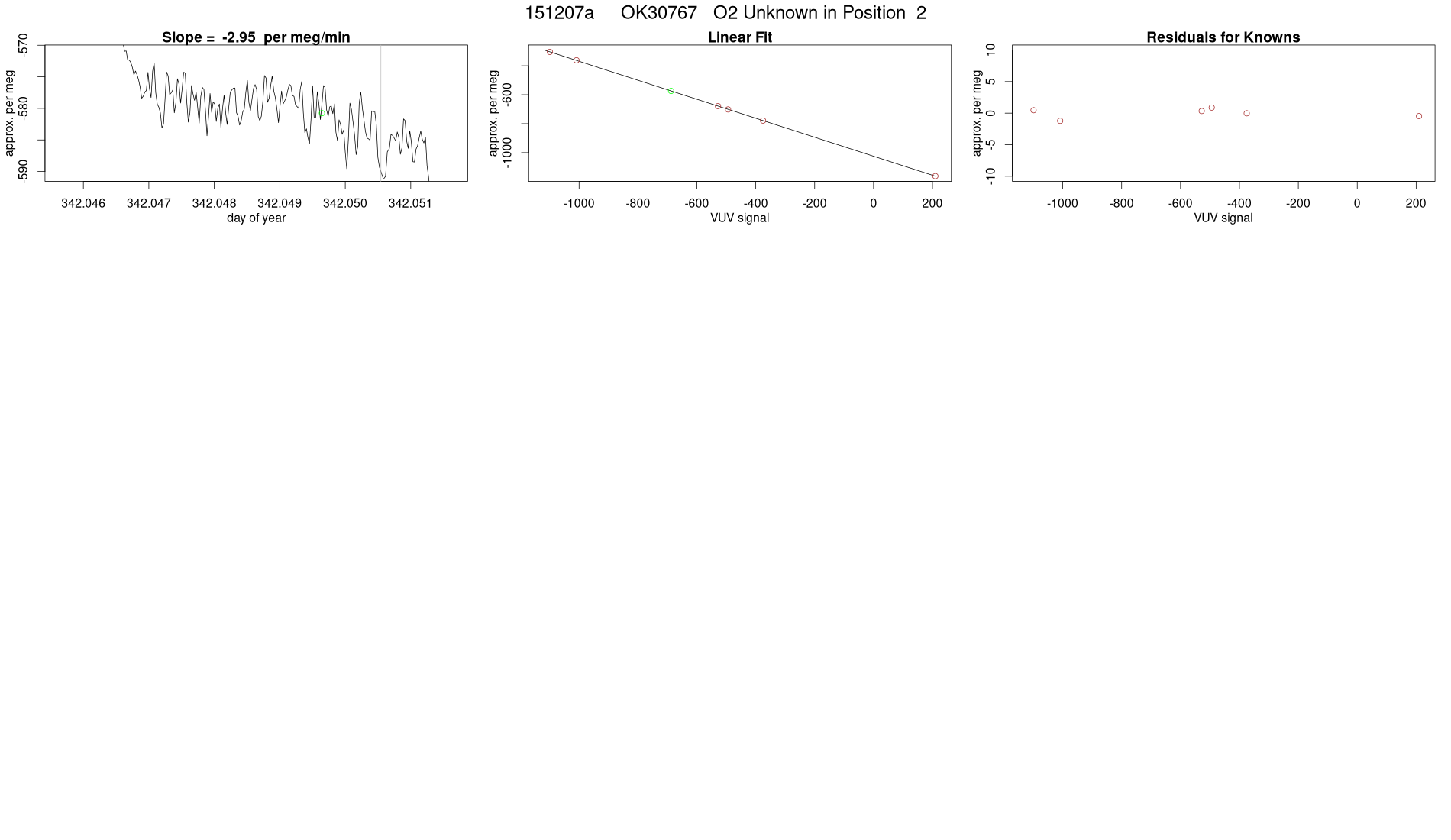 151207a OK30767 O2 Unknown in Position 2

Slope = -2.95 per meg/min

approx. per meg

-570
-580
-590

342.046 342.047 342.048 342.049 342.050 342.051

day of year

Linear Fit

approx. per meg

-600
-1000

-1000 -800 -600 -400 -200 0 200

VUV signal

Residuals for Knowns

approx. per meg

10
5
0
-5
-10

-1000 -800 -600 -400 -200 0 200

VUV signal